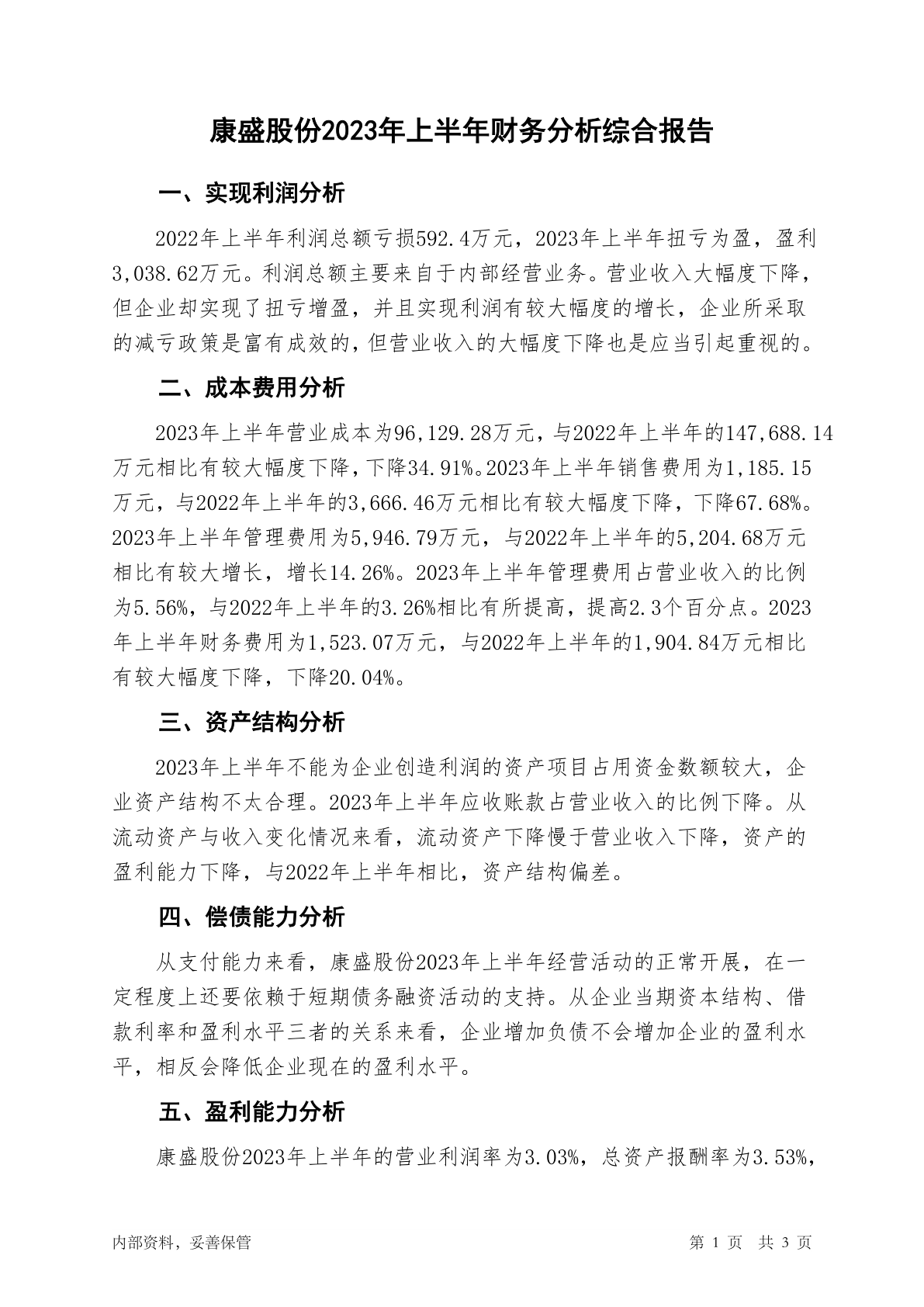 康盛股份2023年上半年财务分析综合报告

一、实现利润分析

2022年上半年利润总额亏损592.4万元，2023年上半年扭亏为盈，盈利3,038.62万元。利润总额主要来自于内部经营业务。营业收入大幅度下降，但企业却实现了扭亏增盈，并且实现利润有较大幅度的增长，企业所采取的减亏政策是富有成效的，但营业收入的大幅度下降也是应当引起重视的。

二、成本费用分析

2023年上半年营业成本为96,129.28万元，与2022年上半年的147,688.14万元相比有较大幅度下降，下降34.91%。2023年上半年销售费用为1,185.15万元，与2022年上半年的3,666.46万元相比有较大幅度下降，下降67.68%。2023年上半年管理费用为5,946.79万元，与2022年上半年的5,204.68万元相比有较大增长，增长14.26%。2023年上半年管理费用占营业收入的比例为5.56%，与2022年上半年的3.26%相比有所提高，提高2.3个百分点。2023年上半年财务费用为1,523.07万元，与2022年上半年的1,904.84万元相比有较大幅度下降，下降20.04%。

三、资产结构分析

2023年上半年不能为企业创造利润的资产项目占用资金数额较大，企业资产结构不太合理。2023年上半年应收账款占营业收入的比例下降。从流动资产与收入变化情况来看，流动资产下降慢于营业收入下降，资产的盈利能力下降，与2022年上半年相比，资产结构偏差。

四、偿债能力分析

从支付能力来看，康盛股份2023年上半年经营活动的正常开展，在一定程度上还要依赖于短期债务融资活动的支持。从企业当期资本结构、借款利率和盈利水平三者的关系来看，企业增加负债不会增加企业的盈利水平，相反会降低企业现在的盈利水平。

五、盈利能力分析

康盛股份2023年上半年的营业利润率为3.03%，总资产报酬率为3.53%，

内部资料，妥善保管

第 1 页 共 3 页